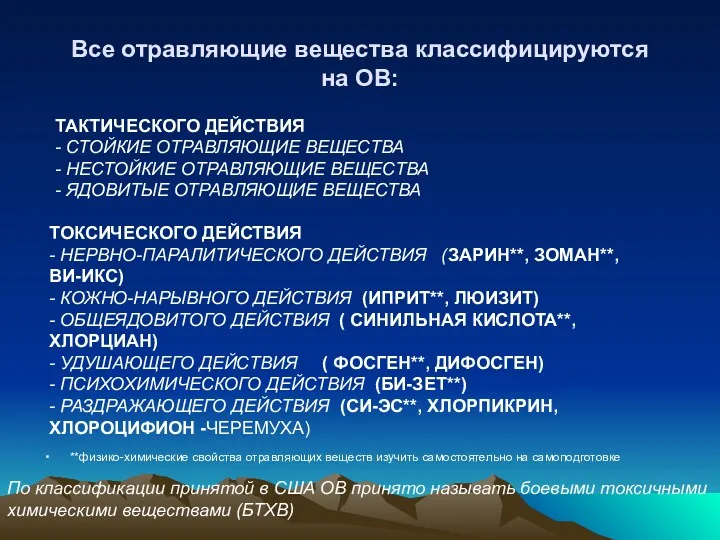 Все отравляющие вещества классифицируются на ОВ:

ТАКТИЧЕСКОГО ДЕЙСТВИЯ
- СТОЙКИЕ ОТРАВЛЯЮЩИЕ ВЕЩЕСТВА
- НЕСТОЙКИЕ ОТРАВЛЯЮЩИЕ ВЕЩЕСТВА
- ЯДОВИТЫЕ ОТРАВЛЯЮЩИЕ ВЕЩЕСТВА

ТОКСИЧЕСКОГО ДЕЙСТВИЯ
- НЕРВНО-ПАРАЛИТИЧЕСКОГО ДЕЙСТВИЯ (ЗАРИН**, ЗОМАН**, ВИ-ИКС)
- КОЖНО-НАРЫВНОГО ДЕЙСТВИЯ (ИПРИТ**, ЛЮИЗИТ)
- ОБЩЕЯДОВИТОГО ДЕЙСТВИЯ ( СИНИЛЬНАЯ КИСЛОТА**, ХЛОРЦИАН)
- УДУШАЮЩЕГО ДЕЙСТВИЯ ( ФОСГЕН**, ДИФОСГЕН)
- ПСИХОХИМИЧЕСКОГО ДЕЙСТВИЯ (БИ-ЗЕТ**)
- РАЗДРАЖАЮЩЕГО ДЕЙСТВИЯ (СИ-ЭС**, ХЛОРПИКРИН, ХЛОРОЦИФИОН -ЧЕРЕМУХА)

• **физико-химические свойства отравляющих веществ изучить самостоятельно на самоподготовке

По классификации принятой в США ОВ принято называть боевыми токсичными химическими веществами (БТХВ)